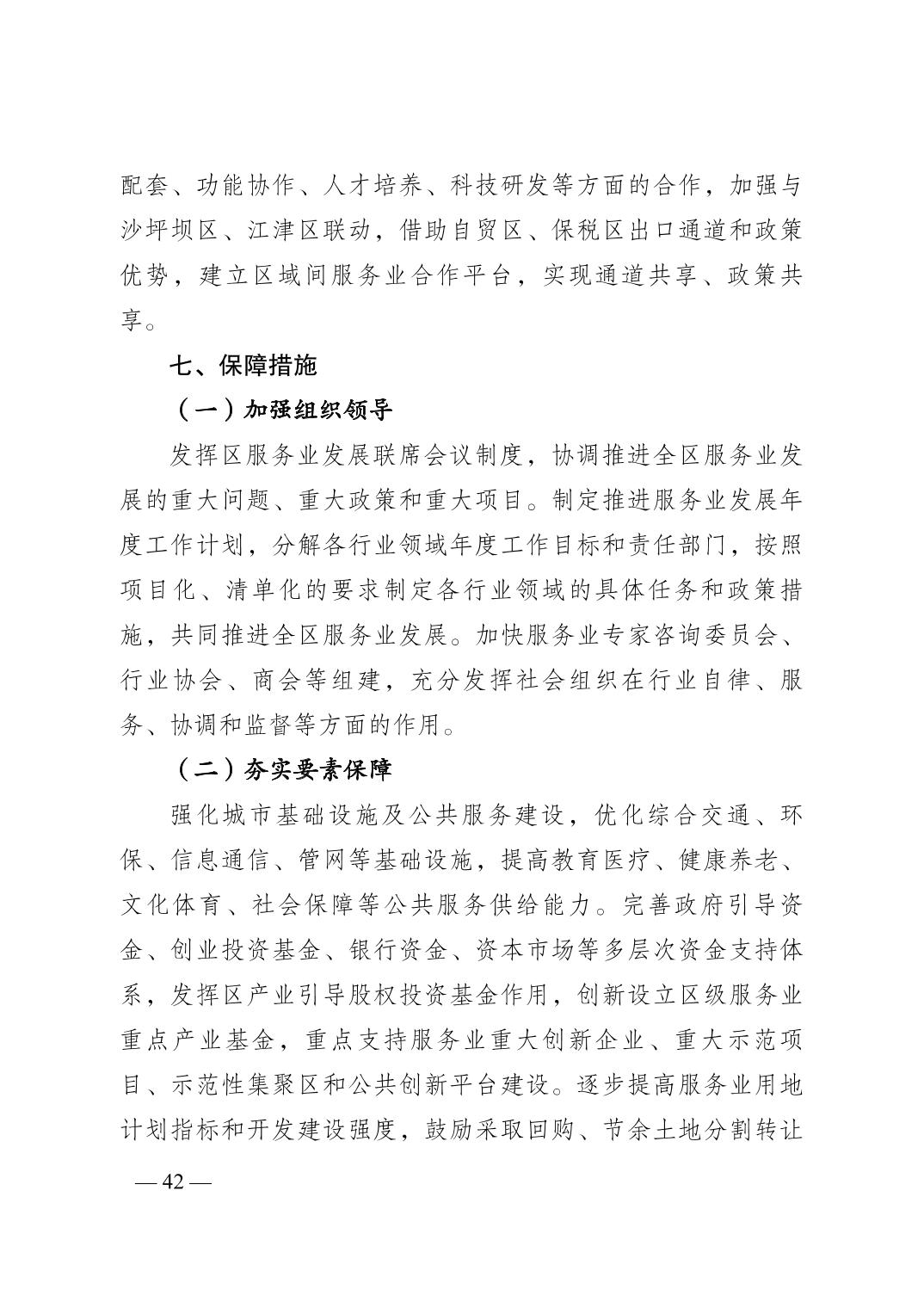 配套、功能协作、人才培养、科技研发等方面的合作，加强与沙坪坝区、江津区联动，借助自贸区、保税区出口通道和政策优势，建立区域间服务业合作平台，实现通道共享、政策共享。

七、保障措施

（一）加强组织领导

发挥区服务业发展联席会议制度，协调推进全区服务业发展的重大问题、重大政策和重大项目。制定推进服务业发展年度工作计划，分解各行业领域年度工作目标和责任部门，按照项目化、清单化的要求制定各行业领域的具体任务和政策措施，共同推进全区服务业发展。加快服务业专家咨询委员会、行业协会、商会等组建，充分发挥社会组织在行业自律、服务、协调和监督等方面的作用。

（二）夯实要素保障

强化城市基础设施及公共服务建设，优化综合交通、环保、信息通信、管网等基础设施，提高教育医疗、健康养老、文化体育、社会保障等公共服务供给能力。完善政府引导资金、创业投资基金、银行资金、资本市场等多层次资金支持体系，发挥区产业引导股权投资基金作用，创新设立区级服务业重点产业基金，重点支持服务业重大创新企业、重大示范项目、示范性集聚区和公共创新平台建设。逐步提高服务业用地计划指标和开发建设强度，鼓励采取回购、节余土地分割转让

— 42 —